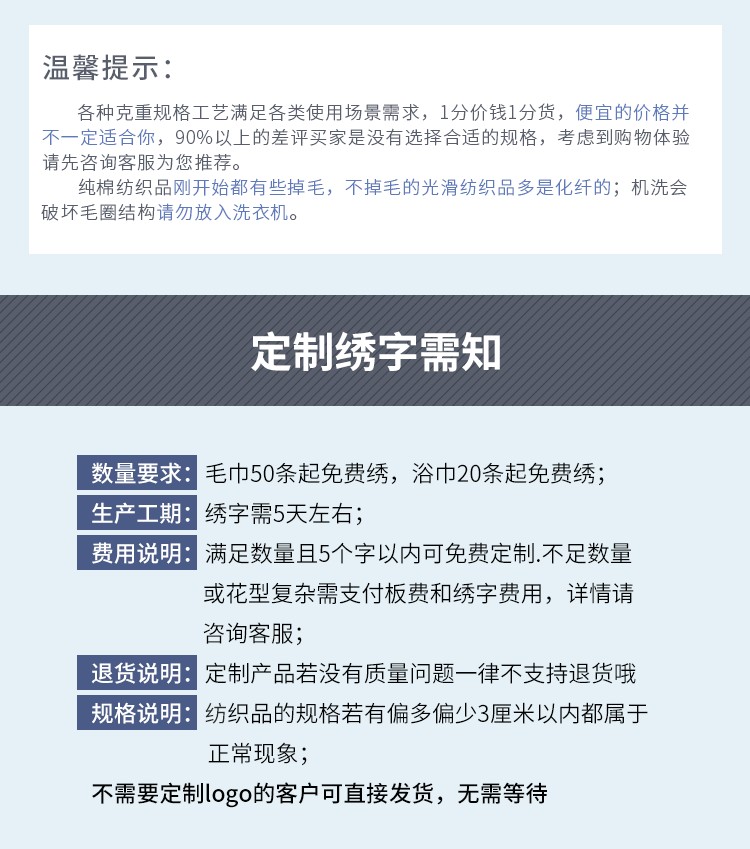 温馨提示：

各种克重规格工艺满足各类使用场景需求，1分价钱1分货，便宜的价格并不一定适合你，90%以上的差评买家是没有选择合适的规格，考虑到购物体验请先咨询客服为您推荐。

纯棉纺织品刚开始都有些掉毛，不掉毛的光滑纺织品多是化纤的；机洗会破坏毛圈结构请勿放入洗衣机。

定制绣字需知

数量要求：毛巾50条起免费绣，浴巾20条起免费绣；

生产工期：绣字需5天左右；

费用说明：满足数量且5个字以内可免费定制.不足数量或花型复杂需支付板费和绣字费用，详情请咨询客服；

退货说明：定制产品若没有质量问题一律不支持退货哦

规格说明：纺织品的规格若有偏多偏少3厘米以内都属于正常现象；

不需要定制logo的客户可直接发货，无需等待